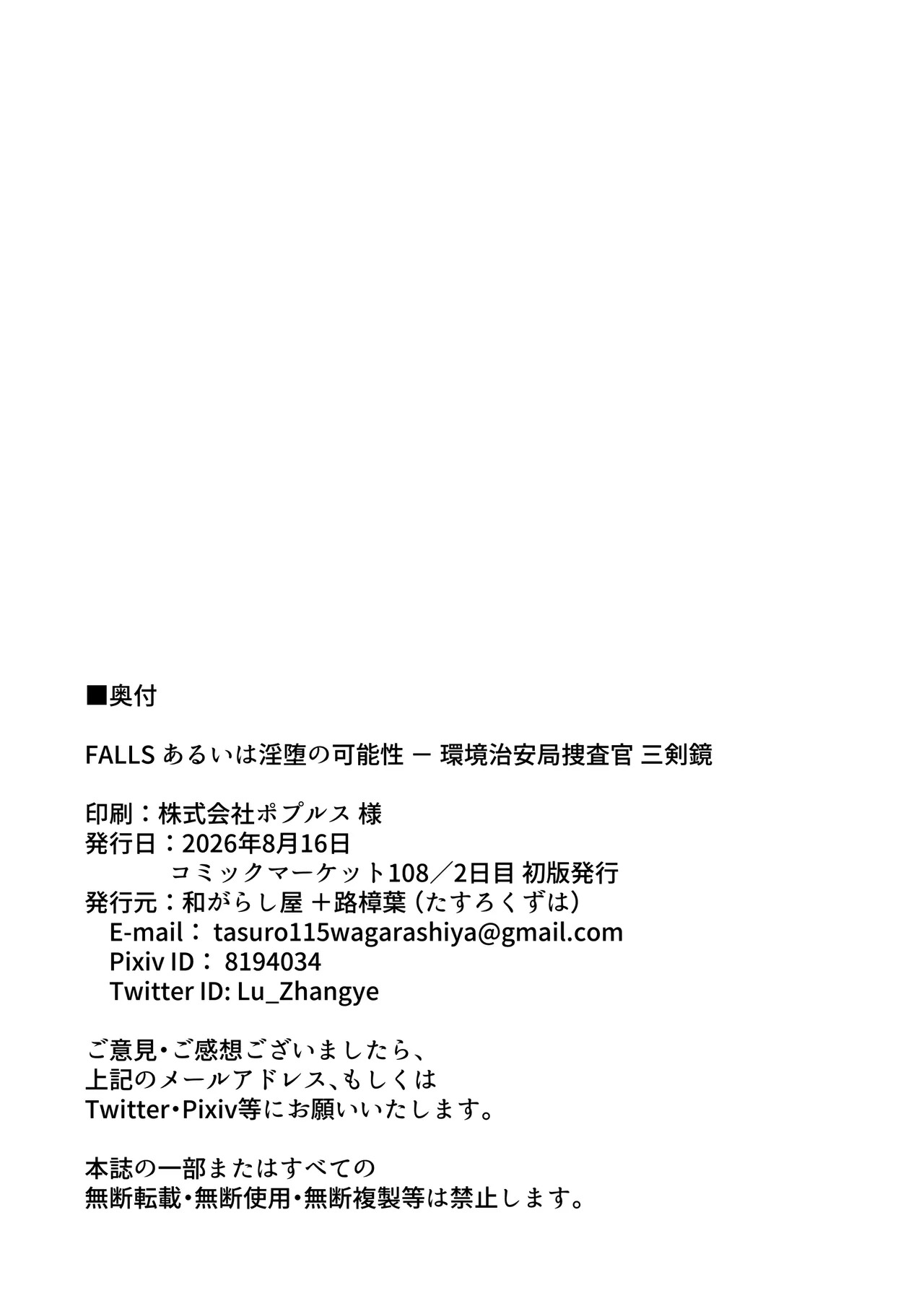 ■奥付

FALLS あるいは淫堕の可能性 ー 環境治安局捜査官 三剣鏡

印刷：株式会社ポプルス 様
発行日：2026年8月16日
コミックマーケット108／2日目 初版発行
発行元：和がらし屋 ＋路樟葉（たすろくずは）
E-mail： tasuro115wagarashiya@gmail.com
Pixiv ID： 8194034
Twitter ID: Lu_Zhangye

ご意見・ご感想ございましたら、
上記のメールアドレス、もしくは
Twitter・Pixiv等にお願いいたします。

本誌の一部またはすべての
無断転載・無断使用・無断複製等は禁止します。